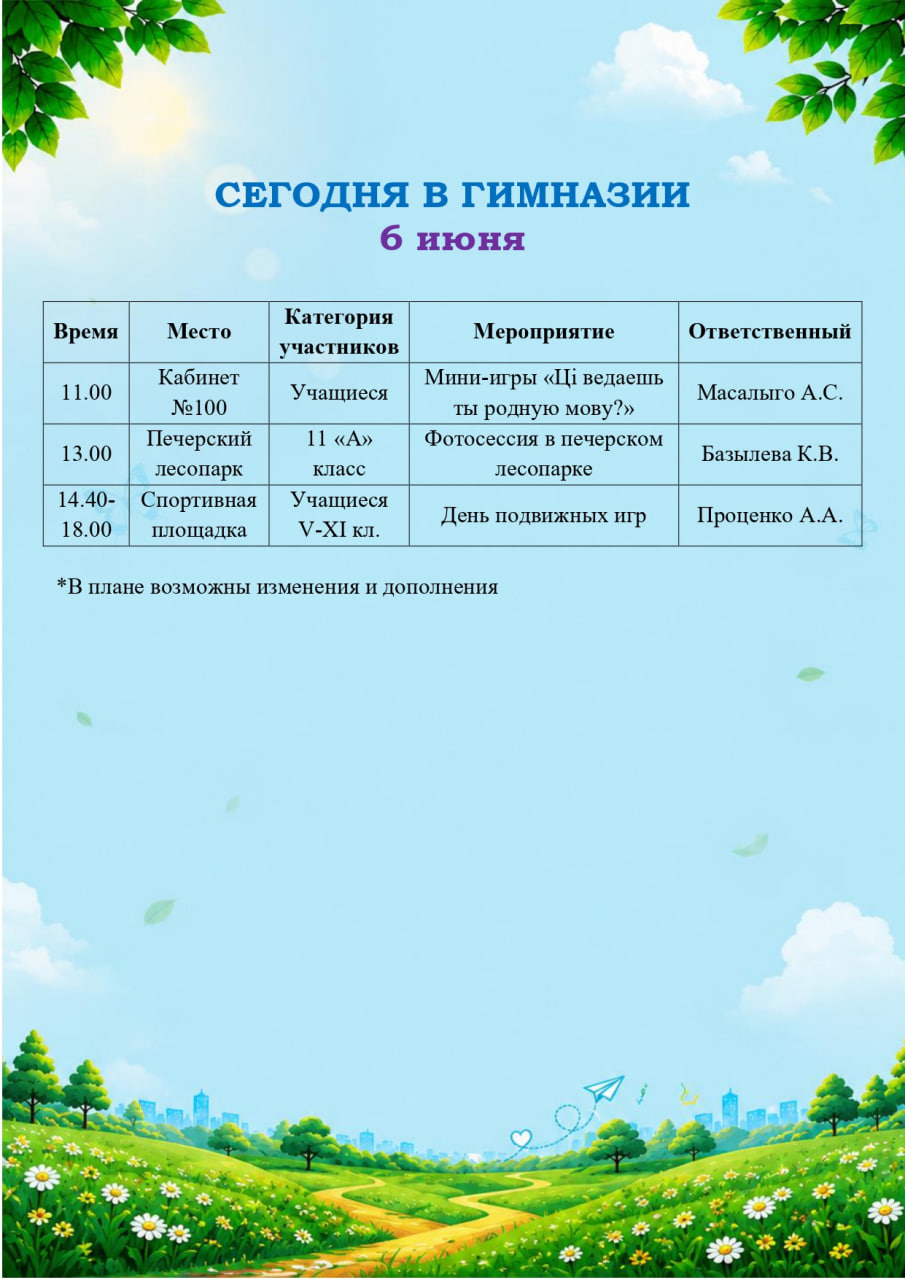 СЕГОДНЯ В ГИМНАЗИИ
6 июня

| Время | Место | Категория участников | Мероприятие | Ответственный |
|---|---|---|---|---|
| 11.00 | Кабинет №100 | Учащиеся | Мини-игры «Ці ведаешь ты родную мову?» | Масалыго А.С. |
| 13.00 | Печерский лесопарк | 11 «А» класс | Фотосессия в печерском лесопарке | Базылева К.В. |
| 14.40-18.00 | Спортивная площадка | Учащиеся V-XI кл. | День подвижных игр | Проценко А.А. |

*В плане возможны изменения и дополнения